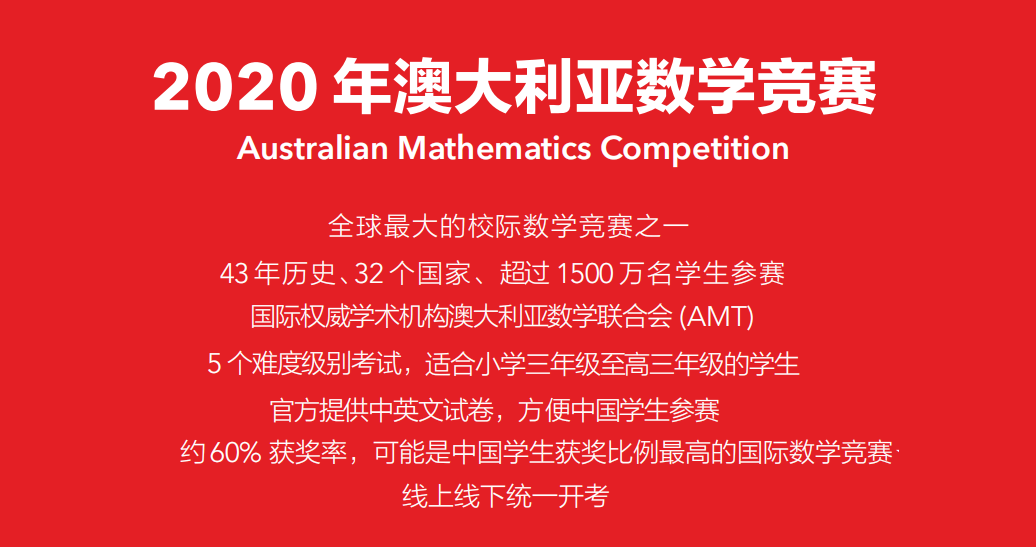 2020 年澳大利亚数学竞赛
Australian Mathematics Competition

全球最大的校际数学竞赛之一
43 年历史、32 个国家、超过 1500 万名学生参赛
国际权威学术机构澳大利亚数学联合会 (AMT)
5 个难度级别考试，适合小学三年级至高三年级的学生
官方提供中英文试卷，方便中国学生参赛
约 60% 获奖率，可能是中国学生获奖比例最高的国际数学竞赛
线上线下统一开考